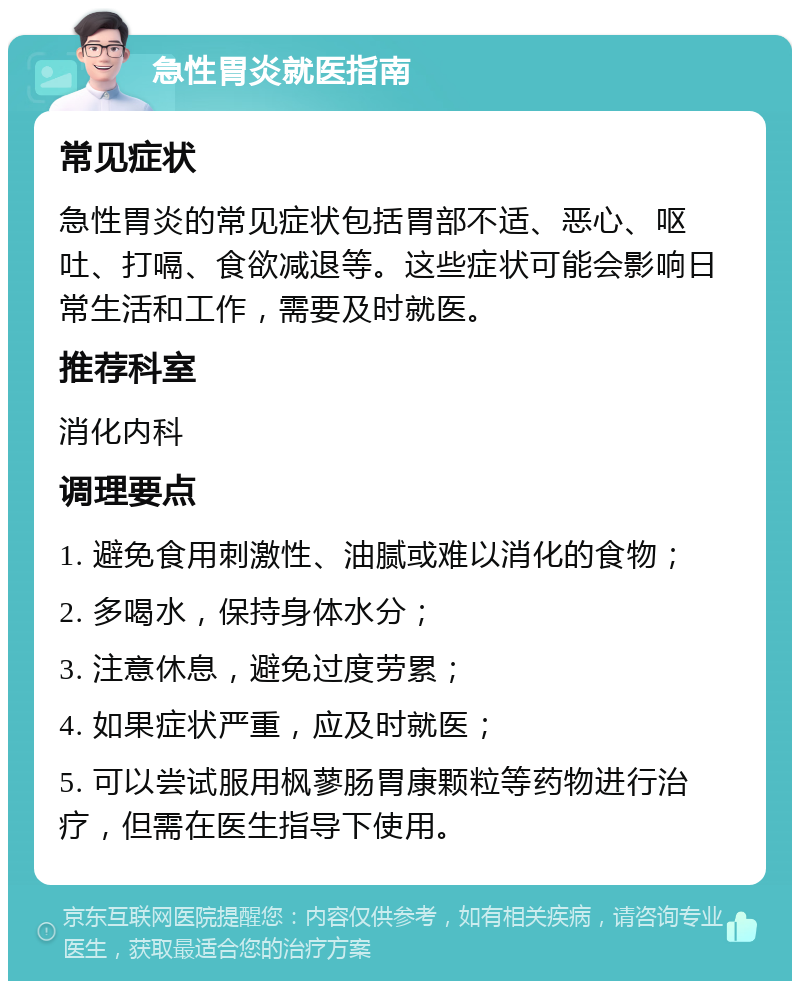 急性胃炎就医指南

常见症状

急性胃炎的常见症状包括胃部不适、恶心、呕吐、打嗝、食欲减退等。这些症状可能会影响日常生活和工作，需要及时就医。

推荐科室

消化内科

调理要点

1. 避免食用刺激性、油腻或难以消化的食物；

2. 多喝水，保持身体水分；

3. 注意休息，避免过度劳累；

4. 如果症状严重，应及时就医；

5. 可以尝试服用枫蓼肠胃康颗粒等药物进行治疗，但需在医生指导下使用。

京东互联网医院提醒您：内容仅供参考，如有相关疾病，请咨询专业医生，获取最适合您的治疗方案